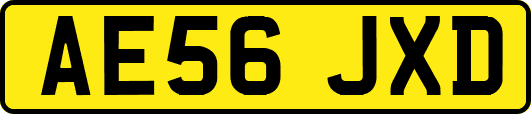 AE56 JXD